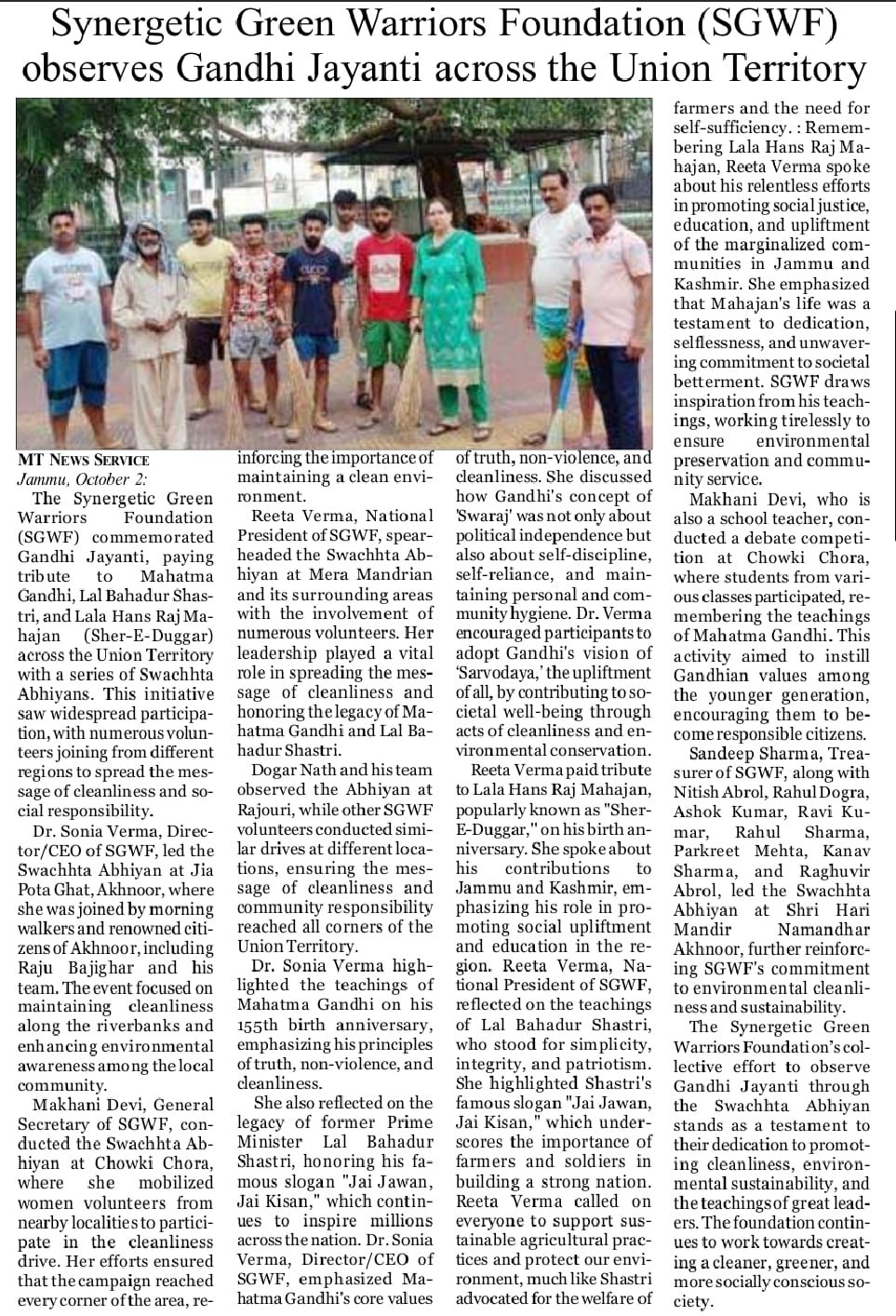 Synergetic Green Warriors Foundation (SGWF) observes Gandhi Jayanti across the Union Territory

MT NEWS SERVICE
Jammu, October 2:

The Synergetic Green Warriors Foundation (SGWF) commemorated Gandhi Jayanti, paying tribute to Mahatma Gandhi, Lal Bahadur Shastri, and Lala Hans Raj Mahajan (Sher-E-Duggar) across the Union Territory with a series of Swachhta Abhiyans. This initiative saw widespread participation, with numerous volunteers joining from different regions to spread the message of cleanliness and social responsibility.

Dr. Sonia Verma, Director/CEO of SGWF, led the Swachhta Abhiyan at Jia Pota Ghat, Akhnoor, where she was joined by morning walkers and renowned citizens of Akhnoor, including Raju Bajighar and his team. The event focused on maintaining cleanliness along the riverbanks and enhancing environmental awareness among the local community.

Makhani Devi, General Secretary of SGWF, conducted the Swachhta Abhiyan at Chowki Chora, where she mobilized women volunteers from nearby localities to participate in the cleanliness drive. Her efforts ensured that the campaign reached every corner of the area, reinforcing the importance of maintaining a clean environment.

Reeta Verma, National President of SGWF, spearheaded the Swachhta Abhiyan at Mera Mandrian and its surrounding areas with the involvement of numerous volunteers. Her leadership played a vital role in spreading the message of cleanliness and honoring the legacy of Mahatma Gandhi and Lal Bahadur Shastri.

Dogar Nath and his team observed the Abhiyan at Rajouri, while other SGWF volunteers conducted similar drives at different locations, ensuring the message of cleanliness and community responsibility reached all corners of the Union Territory.

Dr. Sonia Verma highlighted the teachings of Mahatma Gandhi on his 155th birth anniversary, emphasizing his principles of truth, non-violence, and cleanliness.

She also reflected on the legacy of former Prime Minister Lal Bahadur Shastri, honoring his famous slogan "Jai Jawan, Jai Kisan," which continues to inspire millions across the nation. Dr. Sonia Verma, Director/CEO of SGWF, emphasized Mahatma Gandhi's core values of truth, non-violence, and cleanliness. She discussed how Gandhi's concept of 'Swaraj' was not only about political independence but also about self-discipline, self-reliance, and maintaining personal and community hygiene. Dr. Verma encouraged participants to adopt Gandhi's vision of 'Sarvodaya,' the upliftment of all, by contributing to societal well-being through acts of cleanliness and environmental conservation.

Reeta Verma paid tribute to Lala Hans Raj Mahajan, popularly known as "Sher-E-Duggar," on his birth anniversary. She spoke about his contributions to Jammu and Kashmir, emphasizing his role in promoting social upliftment and education in the region. Reeta Verma, National President of SGWF, reflected on the teachings of Lal Bahadur Shastri, who stood for simplicity, integrity, and patriotism. She highlighted Shastri's famous slogan "Jai Jawan, Jai Kisan," which underscores the importance of farmers and soldiers in building a strong nation. Reeta Verma called on everyone to support sustainable agricultural practices and protect our environment, much like Shastri advocated for the welfare of farmers and the need for self-sufficiency. : Remembering Lala Hans Raj Mahajan, Reeta Verma spoke about his relentless efforts in promoting social justice, education, and upliftment of the marginalized communities in Jammu and Kashmir. She emphasized that Mahajan's life was a testament to dedication, selflessness, and unwavering commitment to societal betterment. SGWF draws inspiration from his teachings, working tirelessly to ensure environmental preservation and community service.

Makhani Devi, who is also a school teacher, conducted a debate competition at Chowki Chora, where students from various classes participated, remembering the teachings of Mahatma Gandhi. This activity aimed to instill Gandhian values among the younger generation, encouraging them to become responsible citizens.

Sandeep Sharma, Treasurer of SGWF, along with Nitish Abrol, Rahul Dogra, Ashok Kumar, Ravi Kumar, Rahul Sharma, Parkreet Mehta, Kanav Sharma, and Raghuvir Abrol, led the Swachhta Abhiyan at Shri Hari Mandir Namandhar Akhnoor, further reinforcing SGWF's commitment to environmental cleanliness and sustainability.

The Synergetic Green Warriors Foundation's collective effort to observe Gandhi Jayanti through the Swachhta Abhiyan stands as a testament to their dedication to promoting cleanliness, environmental sustainability, and the teachings of great leaders. The foundation continues to work towards creating a cleaner, greener, and more socially conscious society.